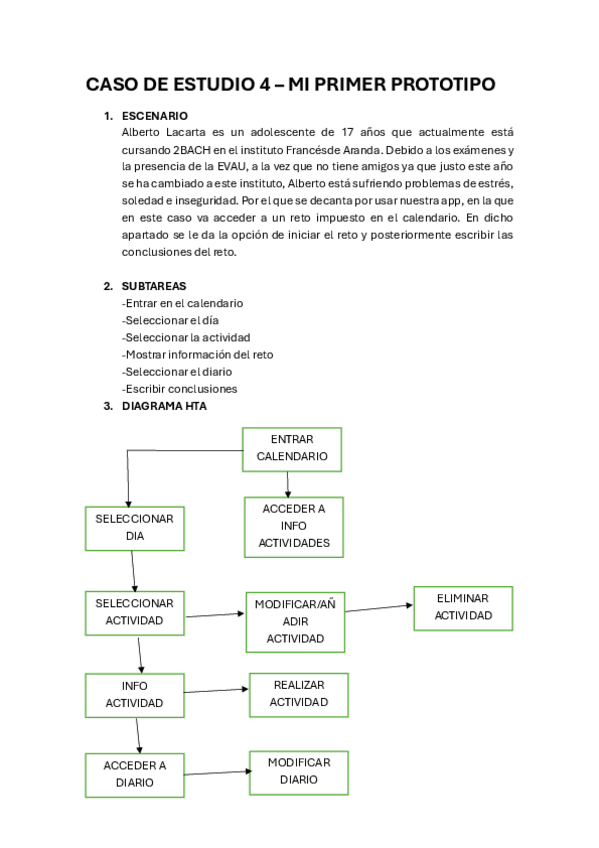 CASO DE ESTUDIO 4 – MI PRIMER PROTOTIPO

1. ESCENARIO
Alberto Lacarta es un adolescente de 17 años que actualmente está cursando 2BACH en el instituto Francésde Aranda. Debido a los exámenes y la presencia de la EVAU, a la vez que no tiene amigos ya que justo este año se ha cambiado a este instituto, Alberto está sufriendo problemas de estrés, soledad e inseguridad. Por el que se decanta por usar nuestra app, en la que en este caso va acceder a un reto impuesto en el calendario. En dicho apartado se le da la opción de iniciar el reto y posteriormente escribir las conclusiones del reto.

2. SUBTAREAS
-Entrar en el calendario
-Seleccionar el día
-Seleccionar la actividad
-Mostrar información del reto
-Seleccionar el diario
-Escribir conclusiones

3. DIAGRAMA HTA

ENTRAR CALENDARIO

SELECCIONAR DIA

ACCEDER A INFO ACTIVIDADES

SELECCIONAR ACTIVIDAD

MODIFICAR/AÑADIR ACTIVIDAD

ELIMINAR ACTIVIDAD

INFO ACTIVIDAD

REALIZAR ACTIVIDAD

ACCEDER A DIARIO

MODIFICAR DIARIO